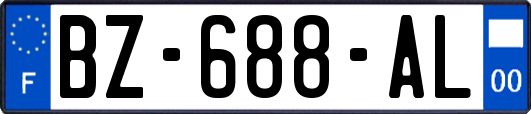 F
BZ-688-AL
00